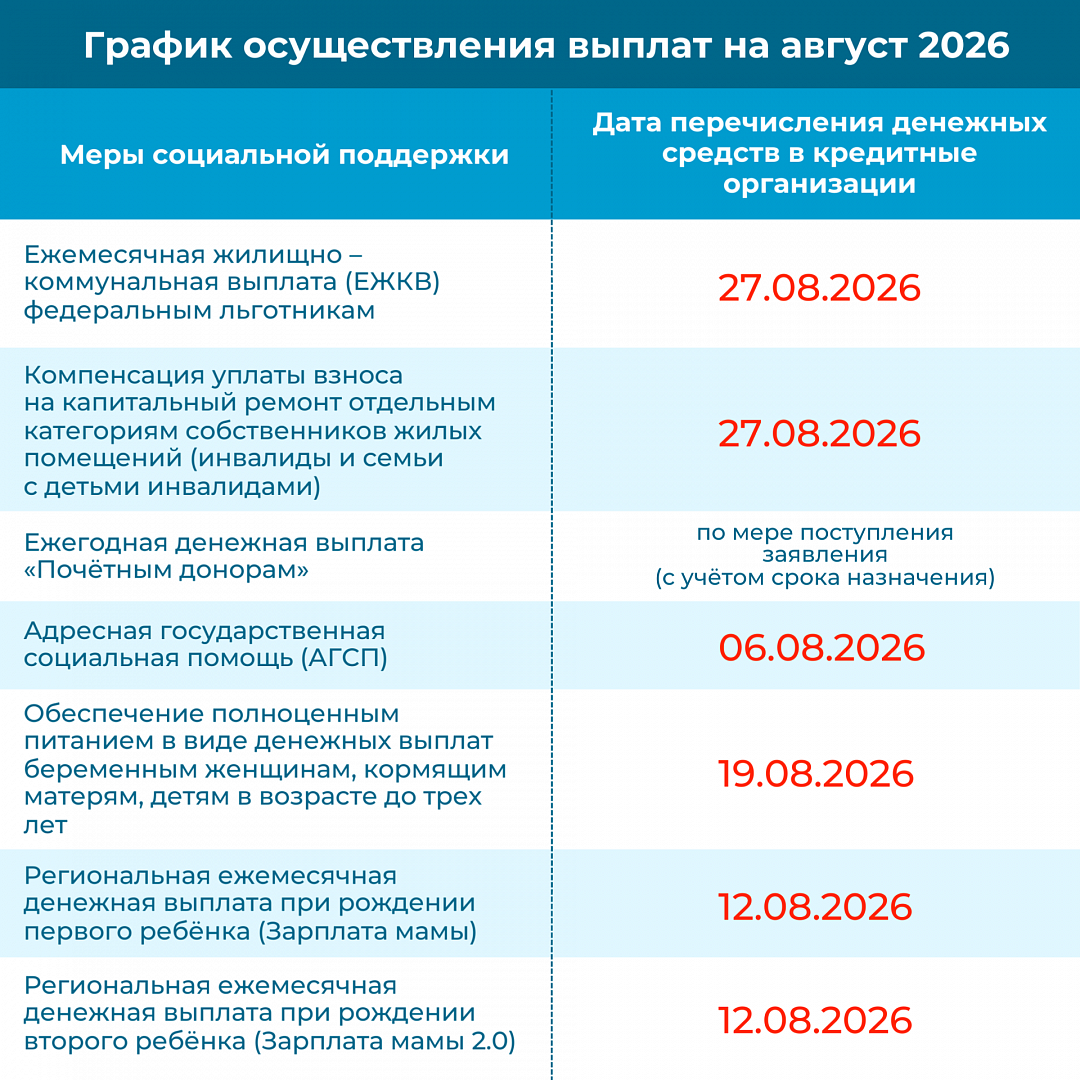 График осуществления выплат на август 2026

| Меры социальной поддержки | Дата перечисления денежных средств в кредитные организации |
|---|---|
| Ежемесячная жилищно – коммунальная выплата (ЕЖКВ) федеральным льготникам | 27.08.2026 |
| Компенсация уплаты взноса на капитальный ремонт отдельным категориям собственников жилых помещений (инвалиды и семьи с детьми инвалидами) | 27.08.2026 |
| Ежегодная денежная выплата «Почётным донорам» | по мере поступления заявления (с учётом срока назначения) |
| Адресная государственная социальная помощь (АГСП) | 06.08.2026 |
| Обеспечение полноценным питанием в виде денежных выплат беременным женщинам, кормящим матерям, детям в возрасте до трех лет | 19.08.2026 |
| Региональная ежемесячная денежная выплата при рождении первого ребёнка (Зарплата мамы) | 12.08.2026 |
| Региональная ежемесячная денежная выплата при рождении второго ребёнка (Зарплата мамы 2.0) | 12.08.2026 |